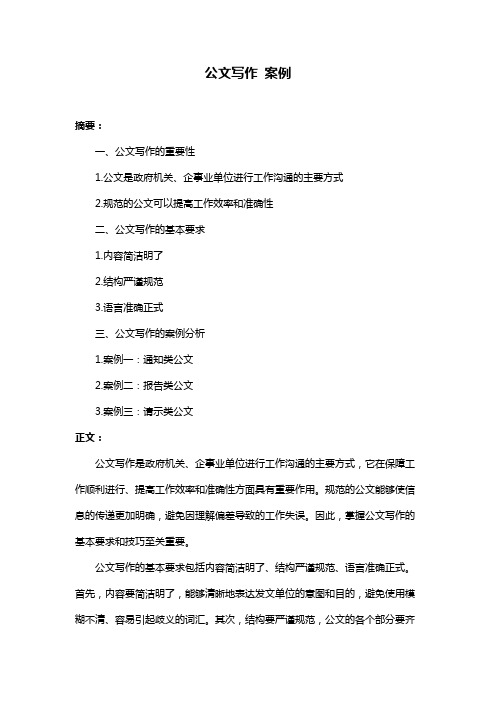 公文写作 案例

摘要：

一、公文写作的重要性

1.公文是政府机关、企事业单位进行工作沟通的主要方式

2.规范的公文可以提高工作效率和准确性

二、公文写作的基本要求

1.内容简洁明了

2.结构严谨规范

3.语言准确正式

三、公文写作的案例分析

1.案例一：通知类公文

2.案例二：报告类公文

3.案例三：请示类公文

正文：

公文写作是政府机关、企事业单位进行工作沟通的主要方式，它在保障工作顺利进行、提高工作效率和准确性方面具有重要作用。规范的公文能够使信息的传递更加明确，避免因理解偏差导致的工作失误。因此，掌握公文写作的基本要求和技巧至关重要。

公文写作的基本要求包括内容简洁明了、结构严谨规范、语言准确正式。首先，内容要简洁明了，能够清晰地表达发文单位的意图和目的，避免使用模糊不清、容易引起歧义的词汇。其次，结构要严谨规范，公文的各个部分要齐